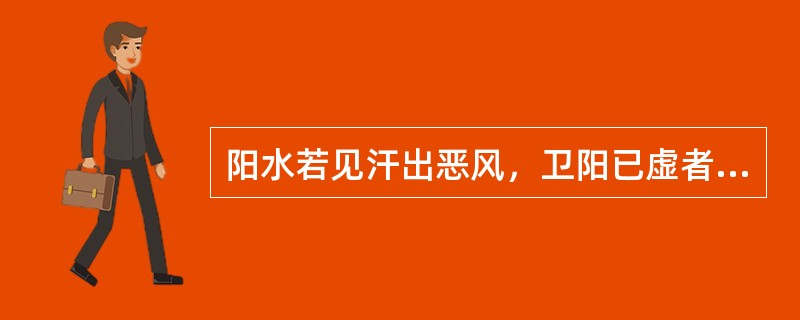 阳水若见汗出恶风，卫阳已虚者...